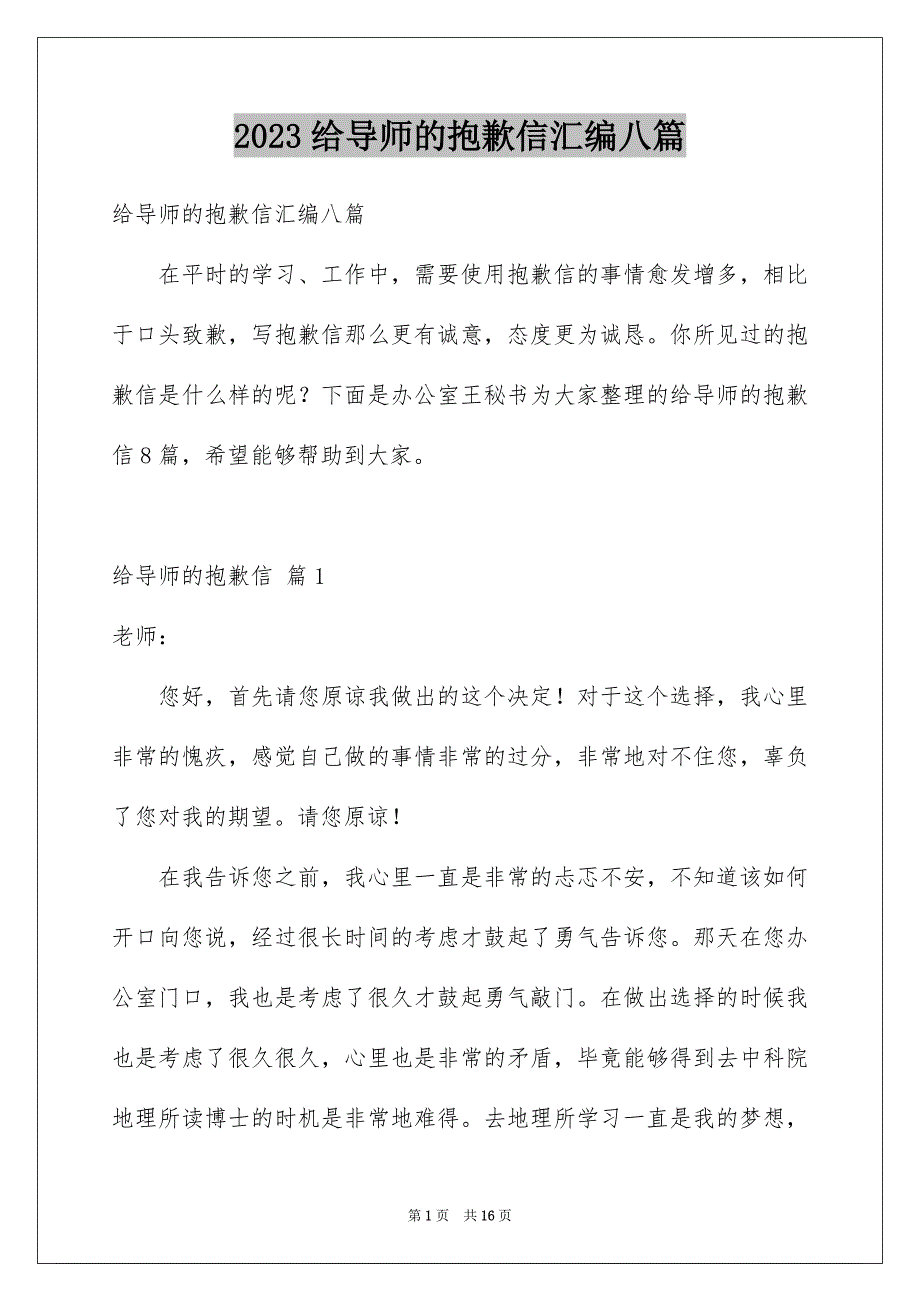 2023 给导师的抱歉信汇编八篇

给导师的抱歉信汇编八篇

在平时的学习、工作中，需要使用抱歉信的事情愈发增多，相比于口头致歉，写抱歉信那么更有诚意，态度更为诚恳。你所见过的抱歉信是什么样的呢？下面是办公室王秘书为大家整理的给导师的抱歉信 8 篇，希望能够帮助到大家。

给导师的抱歉信 篇 1

老师：

您好，首先请您原谅我做出的这个决定！对于这个选择，我心里非常的愧疚，感觉自己做的事情非常的过分，非常地对不住您，辜负了您对我的期望。请您原谅！

在我告诉您之前，我心里一直是非常的忐忑不安，不知道该如何开口向您说，经过很长时间的考虑才鼓起了勇气告诉您。那天在您办公室门口，我也是考虑了很久才鼓起勇气敲门。在做出选择的时候我也是考虑了很久很久，心里也是非常的矛盾，毕竟能够得到去中科院地理所读博士的时机是非常地难得。去地理所学习一直是我的梦想，

第 1 页　共 16 页